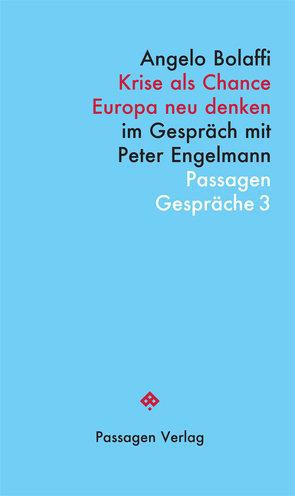 Angelo Bolaffi
Krise als Chance
Europa neu denken
im Gespräch mit
Peter Engelmann
Passagen
Gespräche 3

Passagen Verlag